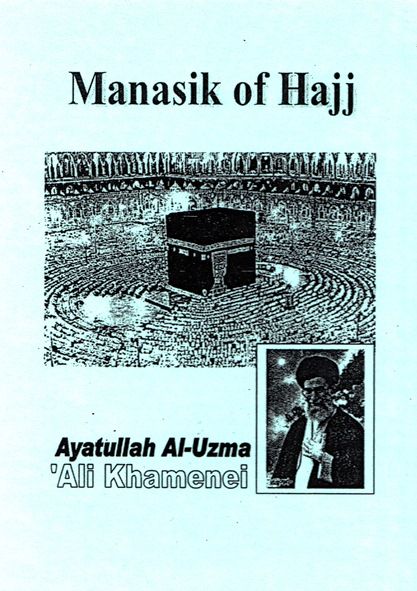 Manasik of Hajj

Ayatullah Al-Uzma
'Ali Khamenei